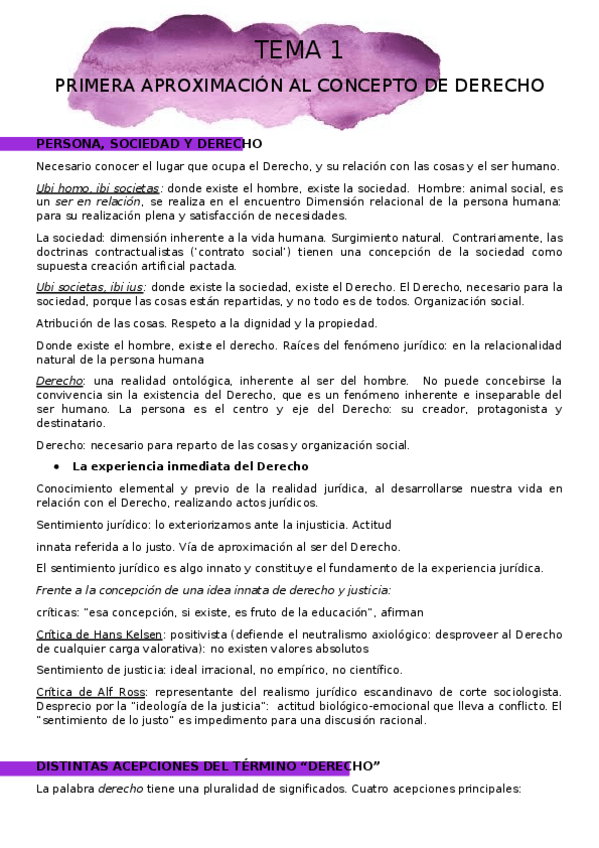 TEMA 1

PRIMERA APROXIMACIÓN AL CONCEPTO DE DERECHO

PERSONA, SOCIEDAD Y DERECHO

Necesario conocer el lugar que ocupa el Derecho, y su relación con las cosas y el ser humano.

Ubi homo, ibi societas: donde existe el hombre, existe la sociedad. Hombre: animal social, es un ser en relación, se realiza en el encuentro Dimensión relacional de la persona humana: para su realización plena y satisfacción de necesidades.

La sociedad: dimensión inherente a la vida humana. Surgimiento natural. Contrariamente, las doctrinas contractualistas ('contrato social') tienen una concepción de la sociedad como supuesta creación artificial pactada.

Ubi societas, ibi ius: donde existe la sociedad, existe el Derecho. El Derecho, necesario para la sociedad, porque las cosas están repartidas, y no todo es de todos. Organización social.

Atribución de las cosas. Respeto a la dignidad y la propiedad.

Donde existe el hombre, existe el derecho. Raíces del fenómeno jurídico: en la relacionalidad natural de la persona humana

Derecho: una realidad ontológica, inherente al ser del hombre. No puede concebirse la convivencia sin la existencia del Derecho, que es un fenómeno inherente e inseparable del ser humano. La persona es el centro y eje del Derecho: su creador, protagonista y destinatario.

Derecho: necesario para reparto de las cosas y organización social.

• La experiencia inmediata del Derecho

Conocimiento elemental y previo de la realidad jurídica, al desarrollarse nuestra vida en relación con el Derecho, realizando actos jurídicos.

Sentimiento jurídico: lo exteriorizamos ante la injusticia. Actitud

innata referida a lo justo. Vía de aproximación al ser del Derecho.

El sentimiento jurídico es algo innato y constituye el fundamento de la experiencia jurídica.

Frente a la concepción de una idea innata de derecho y justicia:

críticas: "esa concepción, si existe, es fruto de la educación", afirman

Crítica de Hans Kelsen: positivista (defiende el neutralismo axiológico: desproveer al Derecho de cualquier carga valorativa): no existen valores absolutos

Sentimiento de justicia: ideal irracional, no empírico, no científico.

Crítica de Alf Ross: representante del realismo jurídico escandinavo de corte sociologista. Desprecio por la "ideología de la justicia": actitud biológico-emocional que lleva a conflicto. El "sentimiento de lo justo" es impedimento para una discusión racional.

DISTINTAS ACEPCIONES DEL TÉRMINO "DERECHO"

La palabra derecho tiene una pluralidad de significados. Cuatro acepciones principales: